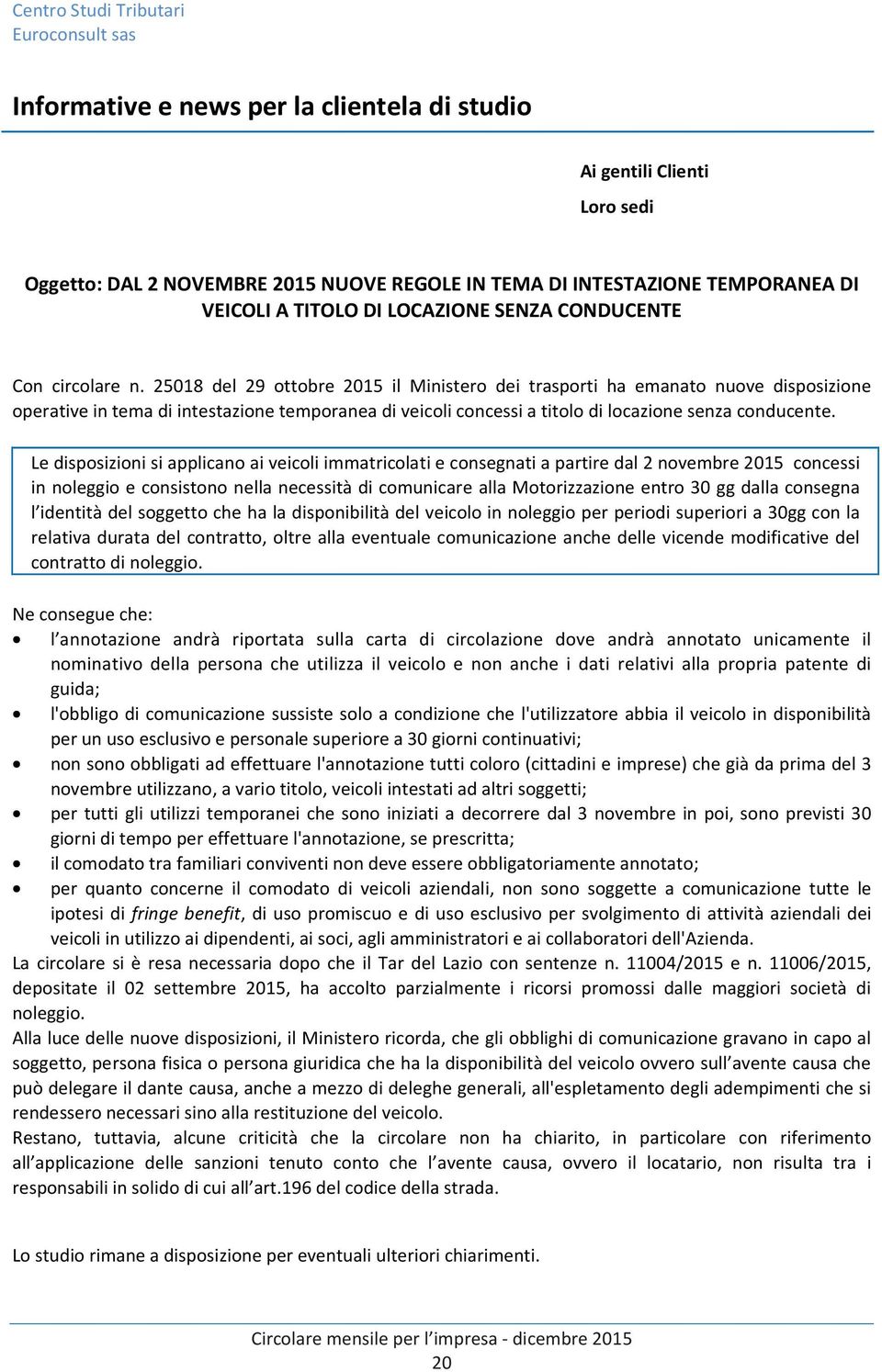 Centro Studi Tributari
Euroconsult sas

Informative e news per la clientela di studio

Ai gentili Clienti
Loro sedi

Oggetto: DAL 2 NOVEMBRE 2015 NUOVE REGOLE IN TEMA DI INTESTAZIONE TEMPORANEA DI VEICOLI A TITOLO DI LOCAZIONE SENZA CONDUCENTE

Con circolare n. 25018 del 29 ottobre 2015 il Ministero dei trasporti ha emanato nuove disposizione operative in tema di intestazione temporanea di veicoli concessi a titolo di locazione senza conducente.

Le disposizioni si applicano ai veicoli immatricolati e consegnati a partire dal 2 novembre 2015 concessi in noleggio e consistono nella necessità di comunicare alla Motorizzazione entro 30 gg dalla consegna l identità del soggetto che ha la disponibilità del veicolo in noleggio per periodi superiori a 30gg con la relativa durata del contratto, oltre alla eventuale comunicazione anche delle vicende modificative del contratto di noleggio.

Ne consegue che:
• l annotazione andrà riportata sulla carta di circolazione dove andrà annotato unicamente il nominativo della persona che utilizza il veicolo e non anche i dati relativi alla propria patente di guida;
• l'obbligo di comunicazione sussiste solo a condizione che l'utilizzatore abbia il veicolo in disponibilità per un uso esclusivo e personale superiore a 30 giorni continuativi;
• non sono obbligati ad effettuare l'annotazione tutti coloro (cittadini e imprese) che già da prima del 3 novembre utilizzano, a vario titolo, veicoli intestati ad altri soggetti;
• per tutti gli utilizzi temporanei che sono iniziati a decorrere dal 3 novembre in poi, sono previsti 30 giorni di tempo per effettuare l'annotazione, se prescritta;
• il comodato tra familiari conviventi non deve essere obbligatoriamente annotato;
• per quanto concerne il comodato di veicoli aziendali, non sono soggette a comunicazione tutte le ipotesi di fringe benefit, di uso promiscuo e di uso esclusivo per svolgimento di attività aziendali dei veicoli in utilizzo ai dipendenti, ai soci, agli amministratori e ai collaboratori dell'Azienda.
La circolare si è resa necessaria dopo che il Tar del Lazio con sentenze n. 11004/2015 e n. 11006/2015, depositate il 02 settembre 2015, ha accolto parzialmente i ricorsi promossi dalle maggiori società di noleggio.
Alla luce delle nuove disposizioni, il Ministero ricorda, che gli obblighi di comunicazione gravano in capo al soggetto, persona fisica o persona giuridica che ha la disponibilità del veicolo ovvero sull avente causa che può delegare il dante causa, anche a mezzo di deleghe generali, all'espletamento degli adempimenti che si rendessero necessari sino alla restituzione del veicolo.
Restano, tuttavia, alcune criticità che la circolare non ha chiarito, in particolare con riferimento all applicazione delle sanzioni tenuto conto che l avente causa, ovvero il locatario, non risulta tra i responsabili in solido di cui all art.196 del codice della strada.

Lo studio rimane a disposizione per eventuali ulteriori chiarimenti.

Circolare mensile per l impresa - dicembre 2015
20